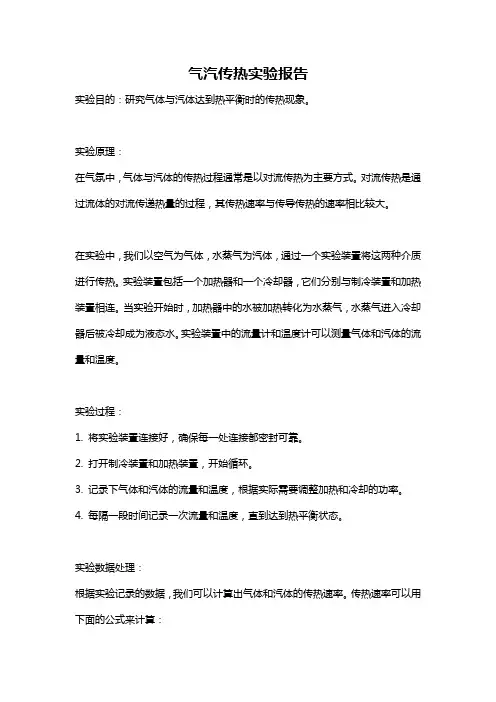 气汽传热实验报告

实验目的：研究气体与汽体达到热平衡时的传热现象。

实验原理：

在气氛中，气体与汽体的传热过程通常是以对流传热为主要方式。对流传热是通过流体的对流传递热量的过程，其传热速率与传导传热的速率相比较大。

在实验中，我们以空气为气体，水蒸气为汽体，通过一个实验装置将这两种介质进行传热。实验装置包括一个加热器和一个冷却器，它们分别与制冷装置和加热装置相连。当实验开始时，加热器中的水被加热转化为水蒸气，水蒸气进入冷却器后被冷却成为液态水。实验装置中的流量计和温度计可以测量气体和汽体的流量和温度。

实验过程：

1. 将实验装置连接好，确保每一处连接都密封可靠。

2. 打开制冷装置和加热装置，开始循环。

3. 记录下气体和汽体的流量和温度，根据实际需要调整加热和冷却的功率。

4. 每隔一段时间记录一次流量和温度，直到达到热平衡状态。

实验数据处理：

根据实验记录的数据，我们可以计算出气体和汽体的传热速率。传热速率可以用下面的公式来计算：